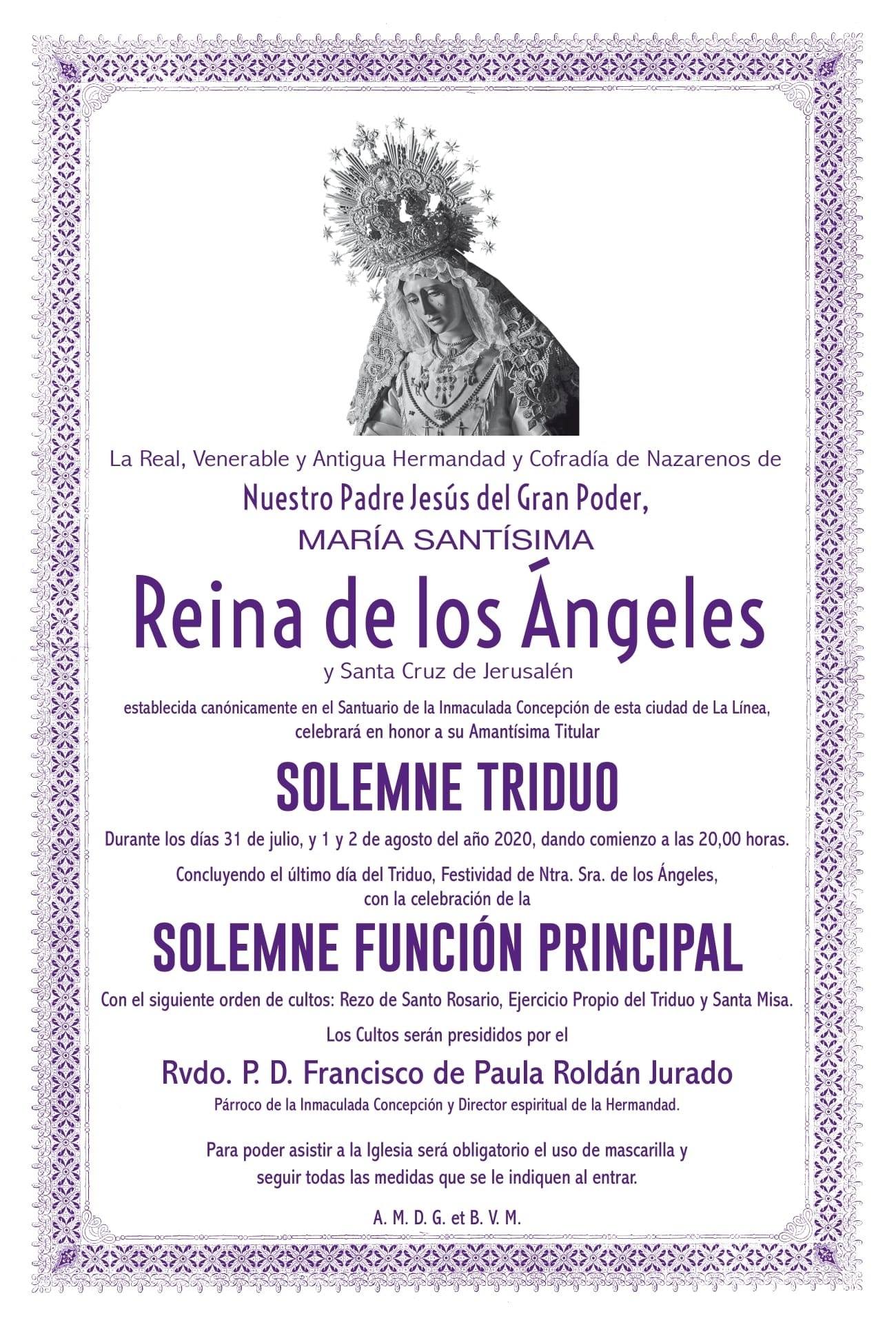 La Real, Venerable y Antigua Hermandad y Cofradía de Nazarenos de

Nuestro Padre Jesús del Gran Poder,

MARÍA SANTÍSIMA

Reina de los Ángeles

y Santa Cruz de Jerusalén

establecida canónicamente en el Santuario de la Inmaculada Concepción de esta ciudad de La Línea, celebrará en honor a su Amantísima Titular

SOLEMNE TRIDUO

Durante los días 31 de julio, y 1 y 2 de agosto del año 2020, dando comienzo a las 20,00 horas.

Concluyendo el último día del Triduo, Festividad de Ntra. Sra. de los Ángeles, con la celebración de la

SOLEMNE FUNCIÓN PRINCIPAL

Con el siguiente orden de cultos: Rezo de Santo Rosario, Ejercicio Propio del Triduo y Santa Misa.

Los Cultos serán presididos por el

Rvdo. P. D. Francisco de Paula Roldán Jurado

Párroco de la Inmaculada Concepción y Director espiritual de la Hermandad.

Para poder asistir a la Iglesia será obligatorio el uso de mascarilla y seguir todas las medidas que se le indiquen al entrar.

A. M. D. G. et B. V. M.